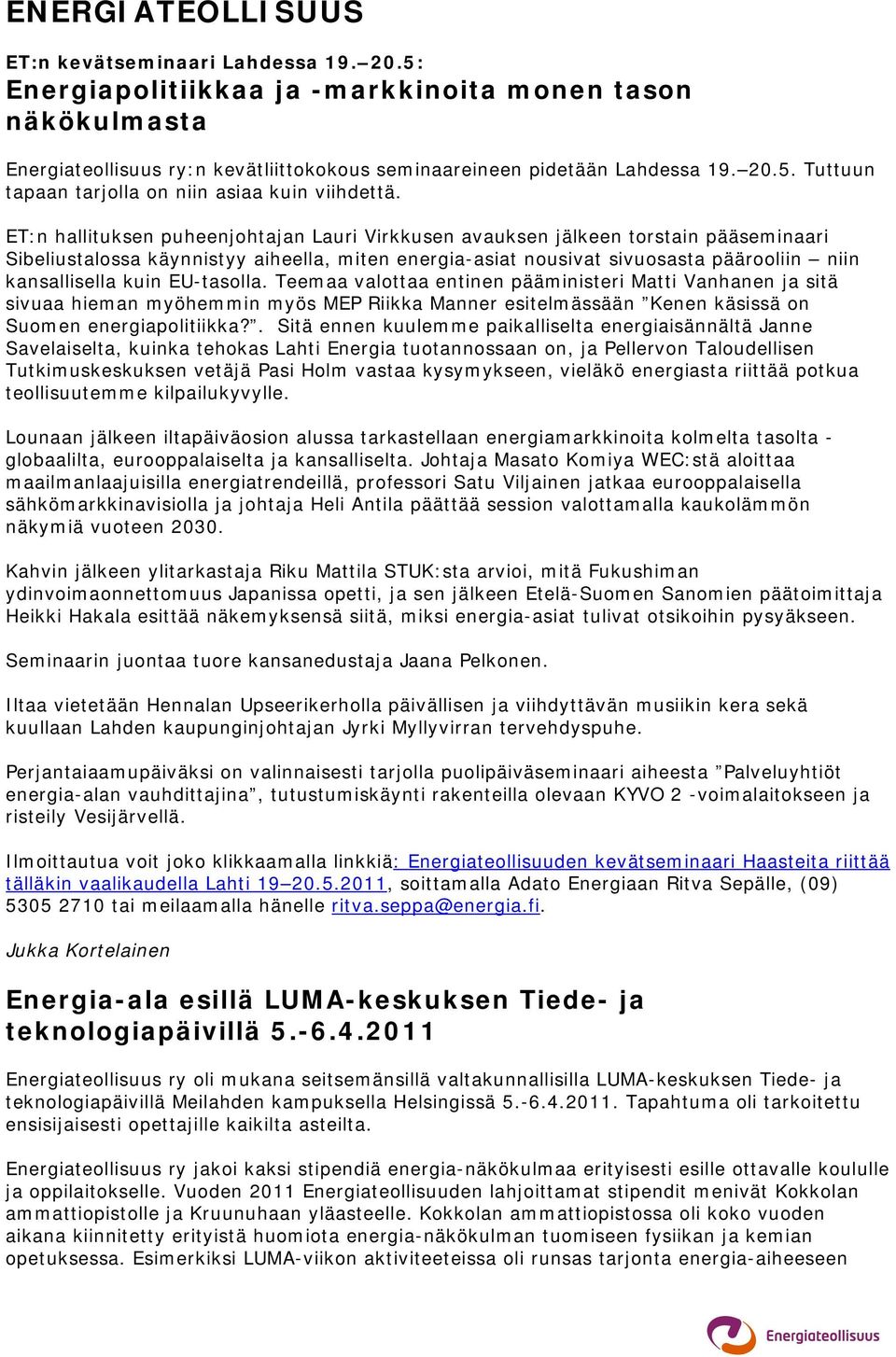 ENERGIATEOLLISUUS

ET:n kevätseminaari Lahdessa 19.–20.5: Energiapolitiikkaa ja -markkinoita monen tason näkökulmasta

Energiateollisuus ry:n kevätliittokokous seminaareineen pidetään Lahdessa 19.–20.5. Tuttuun tapaan tarjolla on niin asiaa kuin viihdettä.

ET:n hallituksen puheenjohtajan Lauri Virkkusen avauksen jälkeen torstain pääseminaari Sibeliustalossa käynnistyy aiheella, miten energia-asiat nousivat sivuosasta päärooliin – niin kansallisella kuin EU-tasolla. Teemaa valottaa entinen pääministeri Matti Vanhanen ja sitä sivuaa hieman myöhemmin myös MEP Riikka Manner esitelmässään ”Kenen käsissä on Suomen energiapolitiikka?”. Sitä ennen kuulemme paikalliselta energiaisännältä Janne Savelaiselta, kuinka tehokas Lahti Energia tuotannossaan on, ja Pellervon Taloudellisen Tutkimuskeskuksen vetäjä Pasi Holm vastaa kysymykseen, vieläkö energiasta riittää potkua teollisuutemme kilpailukyvylle.

Lounaan jälkeen iltapäiväosion alussa tarkastellaan energiamarkkinoita kolmelta tasolta - globaalilta, eurooppalaiselta ja kansalliselta. Johtaja Masato Komiya WEC:stä aloittaa maailmanlaajuisilla energiatrendeillä, professori Satu Viljainen jatkaa eurooppalaisella sähkömarkkinavisiolla ja johtaja Heli Antila päättää session valottamalla kaukolämmön näkymiä vuoteen 2030.

Kahvin jälkeen ylitarkastaja Riku Mattila STUK:sta arvioi, mitä Fukushiman ydinvoimaonnettomuus Japanissa opetti, ja sen jälkeen Etelä-Suomen Sanomien päätoimittaja Heikki Hakala esittää näkemyksensä siitä, miksi energia-asiat tulivat otsikoihin pysyäkseen.

Seminaarin juontaa tuore kansanedustaja Jaana Pelkonen.

Iltaa vietetään Hennalan Upseerikerholla päivällisen ja viihdyttävän musiikin kera sekä kuullaan Lahden kaupunginjohtajan Jyrki Myllyvirran tervehdyspuhe.

Perjantaiaamupäiväksi on valinnaisesti tarjolla puolipäiväseminaari aiheesta ”Palveluyhtiöt energia-alan vauhdittajina”, tutustumiskäynti rakenteilla olevaan KYVO 2 -voimalaitokseen ja risteily Vesijärvellä.

Ilmoittautua voit joko klikkaamalla linkkiä: Energiateollisuuden kevätseminaari Haasteita riittää tälläkin vaalikaudella Lahti 19–20.5.2011, soittamalla Adato Energiaan Ritva Sepälle, (09) 5305 2710 tai meilaamalla hänelle ritva.seppa@energia.fi.

Jukka Kortelainen

Energia-ala esillä LUMA-keskuksen Tiede- ja teknologiapäivillä 5.-6.4.2011

Energiateollisuus ry oli mukana seitsemänsillä valtakunnallisilla LUMA-keskuksen Tiede- ja teknologiapäivillä Meilahden kampuksella Helsingissä 5.-6.4.2011. Tapahtuma oli tarkoitettu ensisijaisesti opettajille kaikilta asteilta.

Energiateollisuus ry jakoi kaksi stipendiä energia-näkökulmaa erityisesti esille ottavalle koululle ja oppilaitokselle. Vuoden 2011 Energiateollisuuden lahjoittamat stipendit menivät Kokkolan ammattiopistolle ja Kruunuhaan yläasteelle. Kokkolan ammattiopistossa oli koko vuoden aikana kiinnitetty erityistä huomiota energia-näkökulman tuomiseen fysiikan ja kemian opetuksessa. Esimerkiksi LUMA-viikon aktiviteeteissa oli runsas tarjonta energia-aiheeseen

Energiateollisuus